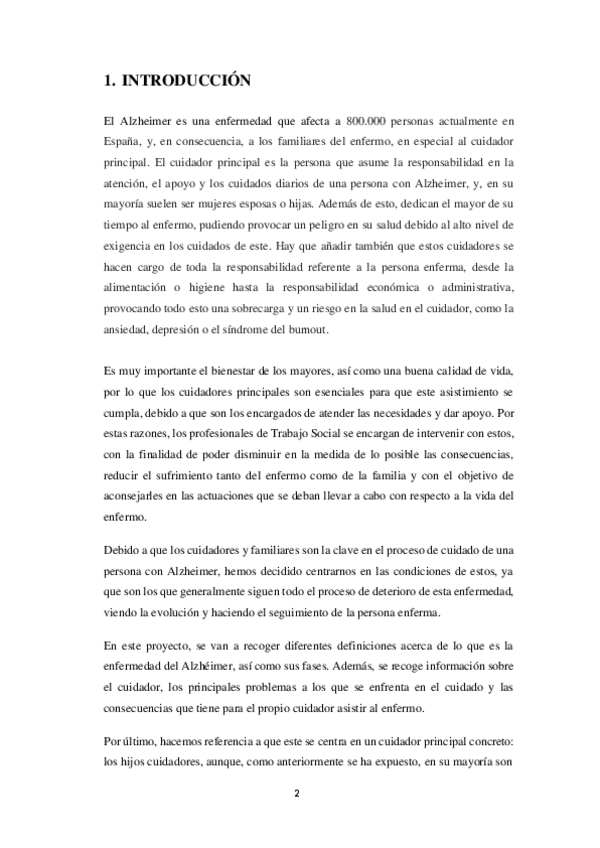 1. INTRODUCCIÓN

El Alzheimer es una enfermedad que afecta a 800.000 personas actualmente en España, y, en consecuencia, a los familiares del enfermo, en especial al cuidador principal. El cuidador principal es la persona que asume la responsabilidad en la atención, el apoyo y los cuidados diarios de una persona con Alzheimer, y, en su mayoría suelen ser mujeres esposas o hijas. Además de esto, dedican el mayor de su tiempo al enfermo, pudiendo provocar un peligro en su salud debido al alto nivel de exigencia en los cuidados de este. Hay que añadir también que estos cuidadores se hacen cargo de toda la responsabilidad referente a la persona enferma, desde la alimentación o higiene hasta la responsabilidad económica o administrativa, provocando todo esto una sobrecarga y un riesgo en la salud en el cuidador, como la ansiedad, depresión o el síndrome del burnout.

Es muy importante el bienestar de los mayores, así como una buena calidad de vida, por lo que los cuidadores principales son esenciales para que este asistimiento se cumpla, debido a que son los encargados de atender las necesidades y dar apoyo. Por estas razones, los profesionales de Trabajo Social se encargan de intervenir con estos, con la finalidad de poder disminuir en la medida de lo posible las consecuencias, reducir el sufrimiento tanto del enfermo como de la familia y con el objetivo de aconsejarles en las actuaciones que se deban llevar a cabo con respecto a la vida del enfermo.

Debido a que los cuidadores y familiares son la clave en el proceso de cuidado de una persona con Alzheimer, hemos decidido centrarnos en las condiciones de estos, ya que son los que generalmente siguen todo el proceso de deterioro de esta enfermedad, viendo la evolución y haciendo el seguimiento de la persona enferma.

En este proyecto, se van a recoger diferentes definiciones acerca de lo que es la enfermedad del Alzhéimer, así como sus fases. Además, se recoge información sobre el cuidador, los principales problemas a los que se enfrenta en el cuidado y las consecuencias que tiene para el propio cuidador asistir al enfermo.

Por último, hacemos referencia a que este se centra en un cuidador principal concreto: los hijos cuidadores, aunque, como anteriormente se ha expuesto, en su mayoría son

2